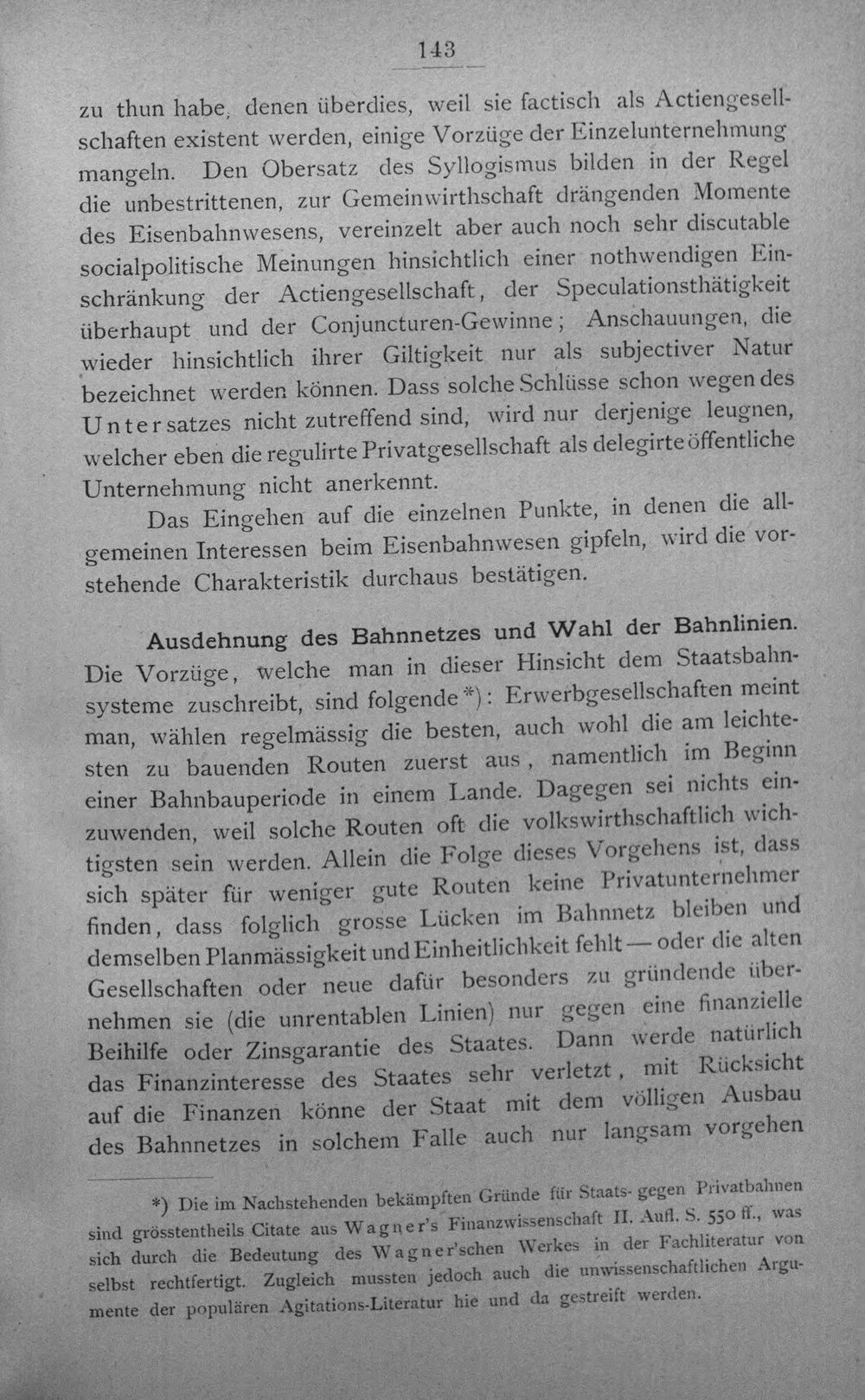 143

zu thun habe, denen überdies, weil sie factisch als Actiengesellschaften existent werden, einige Vorzüge der Einzelunternehmung mangeln. Den Obersatz des Syllogismus bilden in der Regel die unbestrittenen, zur Gemeinwirthschaft drängenden Momente des Eisenbahnwesens, vereinzelt aber auch noch sehr discutable socialpolitische Meinungen hinsichtlich einer nothwendigen Einschränkung der Actiengesellschaft, der Speculationsthätigkeit überhaupt und der Conjuncturen-Gewinne; Anschauungen, die wieder hinsichtlich ihrer Giltigkeit nur als subjectiver Natur bezeichnet werden können. Dass solche Schlüsse schon wegen des Untersatzes nicht zutreffend sind, wird nur derjenige leugnen, welcher eben die regulirte Privatgesellschaft als delegirte öffentliche Unternehmung nicht anerkennt.

Das Eingehen auf die einzelnen Punkte, in denen die allgemeinen Interessen beim Eisenbahnwesen gipfeln, wird die vorstehende Charakteristik durchaus bestätigen.

Ausdehnung des Bahnnetzes und Wahl der Bahnlinien. Die Vorzüge, welche man in dieser Hinsicht dem Staatsbahnsysteme zuschreibt, sind folgende*): Erwerbgesellschaften meint man, wählen regelmässig die besten, auch wohl die am leichtesten zu bauenden Routen zuerst aus, namentlich im Beginn einer Bahnbauperiode in einem Lande. Dagegen sei nichts einzuwenden, weil solche Routen oft die volkswirthschaftlich wichtigsten sein werden. Allein die Folge dieses Vorgehens ist, dass sich später für weniger gute Routen keine Privatunternehmer finden, dass folglich grosse Lücken im Bahnnetz bleiben und demselben Planmässigkeit und Einheitlichkeit fehlt — oder die alten Gesellschaften oder neue dafür besonders zu gründende übernehmen sie (die unrentablen Linien) nur gegen eine finanzielle Beihilfe oder Zinsgarantie des Staates. Dann werde natürlich das Finanzinteresse des Staates sehr verletzt, mit Rücksicht auf die Finanzen könne der Staat mit dem völligen Ausbau des Bahnnetzes in solchem Falle auch nur langsam vorgehen

*) Die im Nachstehenden bekämpften Gründe für Staats- gegen Privatbahnen sind grösstentheils Citate aus Wagner's Finanzwissenschaft II. Aufl. S. 550 ff., was sich durch die Bedeutung des Wagner'schen Werkes in der Fachliteratur von selbst rechtfertigt. Zugleich mussten jedoch auch die unwissenschaftlichen Argumente der populären Agitations-Literatur hie und da gestreift werden.